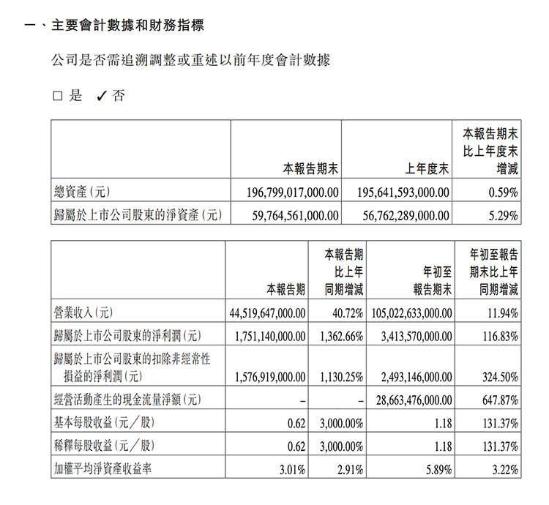 一、主要會計數據和財務指標

公司是否需追溯調整或重述以前年度會計數據

□ 是 ✓ 否

| | 本報告期末 | 上年度末 | 本報告期末比上年度末增減 |
|---|---|---|---|
| 總資產(元) | 196,799,017,000.00 | 195,641,593,000.00 | 0.59% |
| 歸屬於上市公司股東的淨資產(元) | 59,764,561,000.00 | 56,762,289,000.00 | 5.29% |

| | 本報告期 | 本報告期比上年同期增減 | 年初至報告期末 | 年初至報告期末比上年同期增減 |
|---|---|---|---|---|
| 營業收入(元) | 44,519,647,000.00 | 40.72% | 105,022,633,000.00 | 11.94% |
| 歸屬於上市公司股東的淨利潤(元) | 1,751,140,000.00 | 1,362.66% | 3,413,570,000.00 | 116.83% |
| 歸屬於上市公司股東的扣除非經常性損益的淨利潤(元) | 1,576,919,000.00 | 1,130.25% | 2,493,146,000.00 | 324.50% |
| 經營活動產生的現金流量淨額(元) | – | – | 28,663,476,000.00 | 647.87% |
| 基本每股收益(元/股) | 0.62 | 3,000.00% | 1.18 | 131.37% |
| 稀釋每股收益(元/股) | 0.62 | 3,000.00% | 1.18 | 131.37% |
| 加權平均淨資產收益率 | 3.01% | 2.91% | 5.89% | 3.22% |